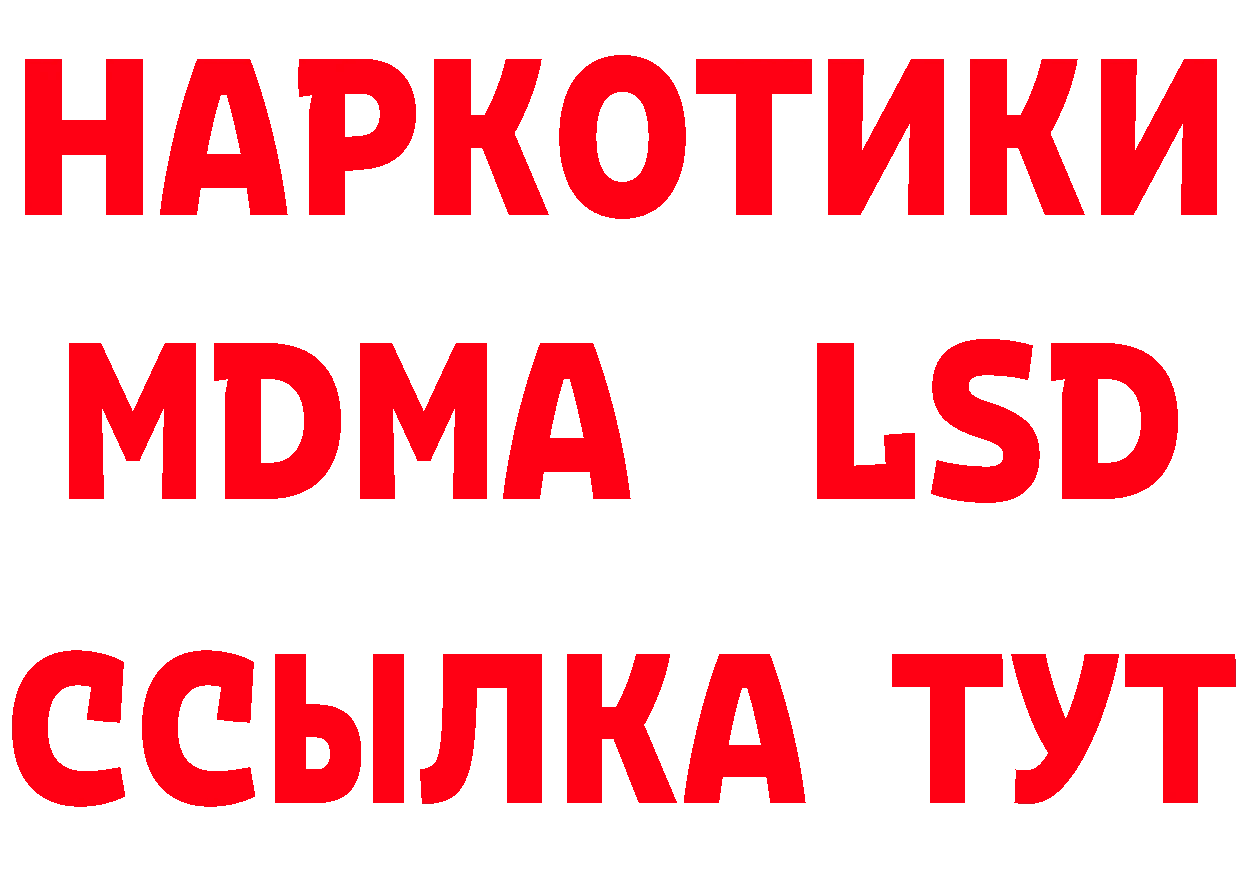 НАРКОТИКИ
MDMA LSD
ССЫЛКА ТУТ